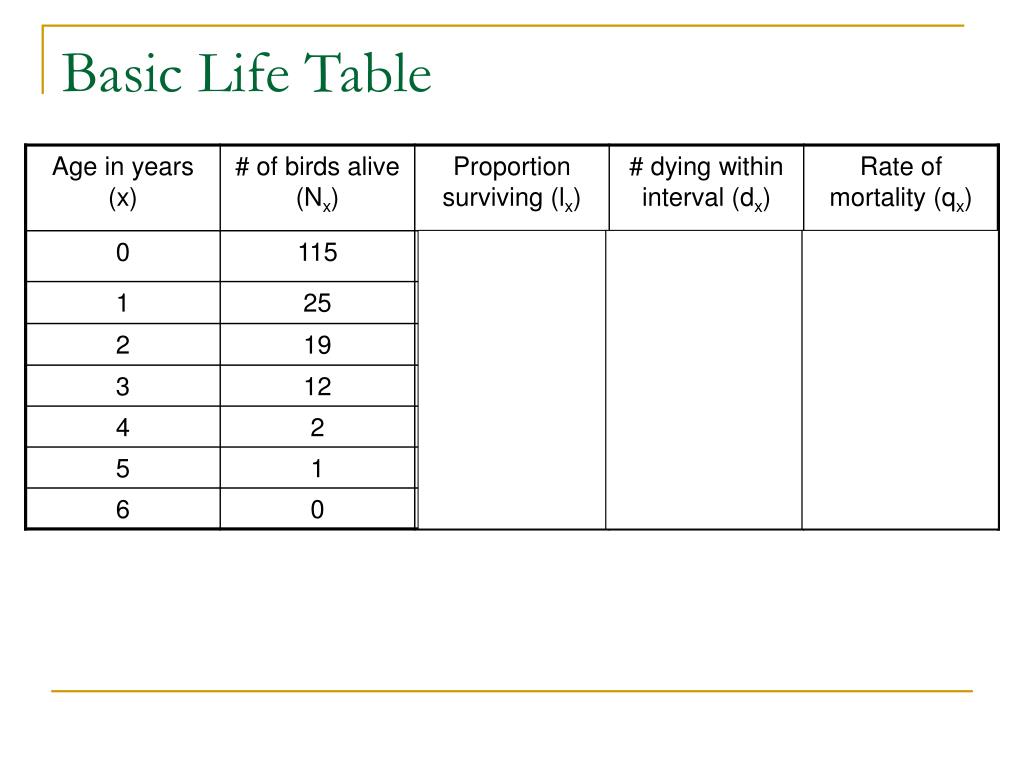 Basic Life Table

| Age in years (x) | # of birds alive ($N_x$) | Proportion surviving ($l_x$) | # dying within interval ($d_x$) | Rate of mortality ($q_x$) |
|---|---|---|---|---|
| 0 | 115 | | | |
| 1 | 25 | | | |
| 2 | 19 | | | |
| 3 | 12 | | | |
| 4 | 2 | | | |
| 5 | 1 | | | |
| 6 | 0 | | | |